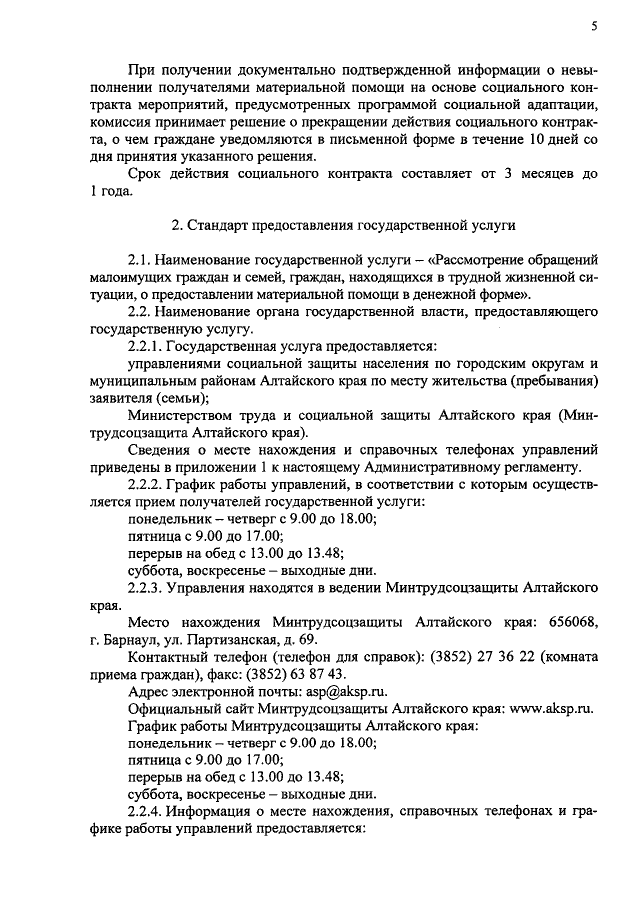 5

При получении документально подтвержденной информации о невыполнении получателями материальной помощи на основе социального контракта мероприятий, предусмотренных программой социальной адаптации, комиссия принимает решение о прекращении действия социального контракта, о чем граждане уведомляются в письменной форме в течение 10 дней со дня принятия указанного решения.

Срок действия социального контракта составляет от 3 месяцев до 1 года.

2. Стандарт предоставления государственной услуги

2.1. Наименование государственной услуги – «Рассмотрение обращений малоимущих граждан и семей, граждан, находящихся в трудной жизненной ситуации, о предоставлении материальной помощи в денежной форме».

2.2. Наименование органа государственной власти, предоставляющего государственную услугу.

2.2.1. Государственная услуга предоставляется:

управлениями социальной защиты населения по городским округам и муниципальным районам Алтайского края по месту жительства (пребывания) заявителя (семьи);

Министерством труда и социальной защиты Алтайского края (Минтрудсоцзащита Алтайского края).

Сведения о месте нахождения и справочных телефонах управлений приведены в приложении 1 к настоящему Административному регламенту.

2.2.2. График работы управлений, в соответствии с которым осуществляется прием получателей государственной услуги:

понедельник – четверг с 9.00 до 18.00;

пятница с 9.00 до 17.00;

перерыв на обед с 13.00 до 13.48;

суббота, воскресенье – выходные дни.

2.2.3. Управления находятся в ведении Минтрудсоцзащиты Алтайского края.

Место нахождения Минтрудсоцзащиты Алтайского края: 656068, г. Барнаул, ул. Партизанская, д. 69.

Контактный телефон (телефон для справок): (3852) 27 36 22 (комната приема граждан), факс: (3852) 63 87 43.

Адрес электронной почты: asp@aksp.ru.

Официальный сайт Минтрудсоцзащиты Алтайского края: www.aksp.ru.

График работы Минтрудсоцзащиты Алтайского края:

понедельник – четверг с 9.00 до 18.00;

пятница с 9.00 до 17.00;

перерыв на обед с 13.00 до 13.48;

суббота, воскресенье – выходные дни.

2.2.4. Информация о месте нахождения, справочных телефонах и графике работы управлений предоставляется: